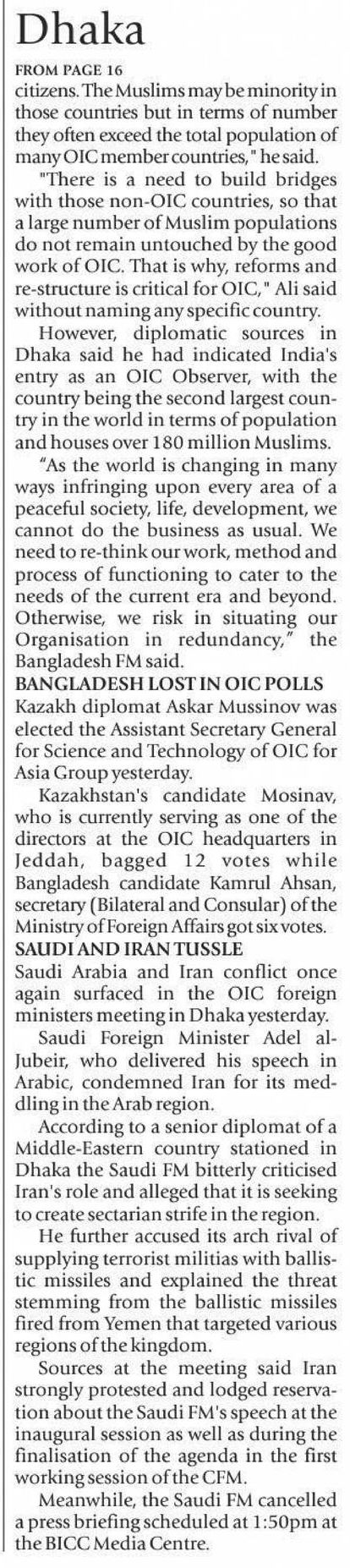 Dhaka

FROM PAGE 16

citizens. The Muslims may be minority in those countries but in terms of number they often exceed the total population of many OIC member countries," he said.

"There is a need to build bridges with those non-OIC countries, so that a large number of Muslim populations do not remain untouched by the good work of OIC. That is why, reforms and re-structure is critical for OIC," Ali said without naming any specific country.

However, diplomatic sources in Dhaka said he had indicated India's entry as an OIC Observer, with the country being the second largest country in the world in terms of population and houses over 180 million Muslims.

"As the world is changing in many ways infringing upon every area of a peaceful society, life, development, we cannot do the business as usual. We need to re-think our work, method and process of functioning to cater to the needs of the current era and beyond. Otherwise, we risk in situating our Organisation in redundancy," the Bangladesh FM said.

BANGLADESH LOST IN OIC POLLS

Kazakh diplomat Askar Mussinov was elected the Assistant Secretary General for Science and Technology of OIC for Asia Group yesterday.

Kazakhstan's candidate Mosinav, who is currently serving as one of the directors at the OIC headquarters in Jeddah, bagged 12 votes while Bangladesh candidate Kamrul Ahsan, secretary (Bilateral and Consular) of the Ministry of Foreign Affairs got six votes.

SAUDI AND IRAN TUSSLE

Saudi Arabia and Iran conflict once again surfaced in the OIC foreign ministers meeting in Dhaka yesterday.

Saudi Foreign Minister Adel al-Jubeir, who delivered his speech in Arabic, condemned Iran for its meddling in the Arab region.

According to a senior diplomat of a Middle-Eastern country stationed in Dhaka the Saudi FM bitterly criticised Iran's role and alleged that it is seeking to create sectarian strife in the region.

He further accused its arch rival of supplying terrorist militias with ballistic missiles and explained the threat stemming from the ballistic missiles fired from Yemen that targeted various regions of the kingdom.

Sources at the meeting said Iran strongly protested and lodged reservation about the Saudi FM's speech at the inaugural session as well as during the finalisation of the agenda in the first working session of the CFM.

Meanwhile, the Saudi FM cancelled a press briefing scheduled at 1:50pm at the BICC Media Centre.